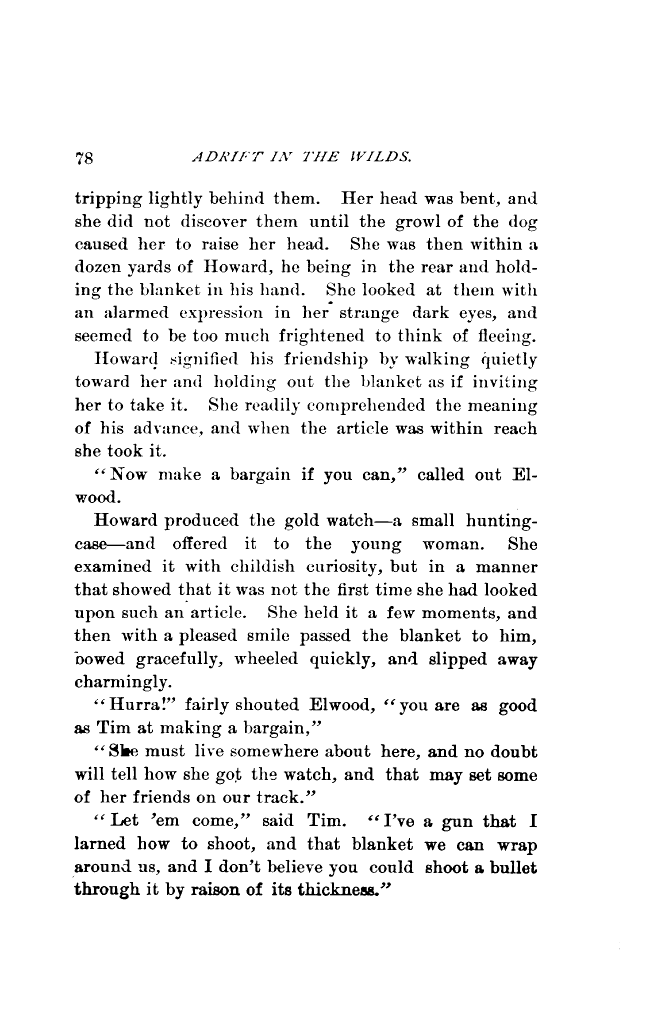 78 ADRIFT IN THE WILDS.

tripping lightly behind them. Her head was bent, and she did not discover them until the growl of the dog caused her to raise her head. She was then within a dozen yards of Howard, he being in the rear and holding the blanket in his hand. She looked at them with an alarmed expression in her strange dark eyes, and seemed to be too much frightened to think of fleeing.

Howard signified his friendship by walking quietly toward her and holding out the blanket as if inviting her to take it. She readily comprehended the meaning of his advance, and when the article was within reach she took it.

"Now make a bargain if you can," called out Elwood.

Howard produced the gold watch—a small hunting-case—and offered it to the young woman. She examined it with childish curiosity, but in a manner that showed that it was not the first time she had looked upon such an article. She held it a few moments, and then with a pleased smile passed the blanket to him, bowed gracefully, wheeled quickly, and slipped away charmingly.

"Hurra!" fairly shouted Elwood, "you are as good as Tim at making a bargain,"

"She must live somewhere about here, and no doubt will tell how she got the watch, and that may set some of her friends on our track."

"Let 'em come," said Tim. "I've a gun that I larned how to shoot, and that blanket we can wrap around us, and I don't believe you could shoot a bullet through it by raison of its thickness."